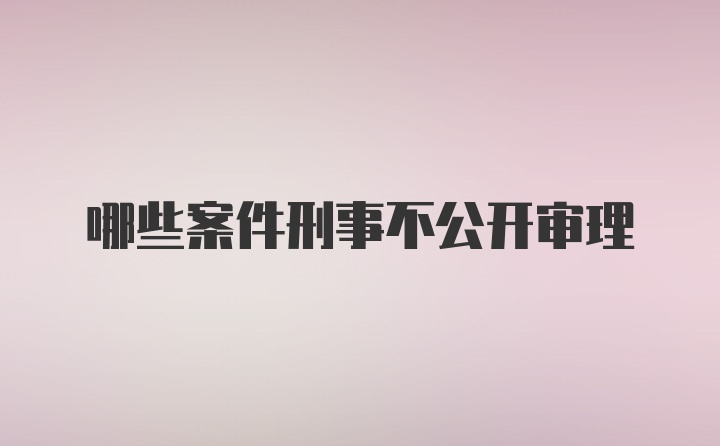 哪些案件刑事不公开审理